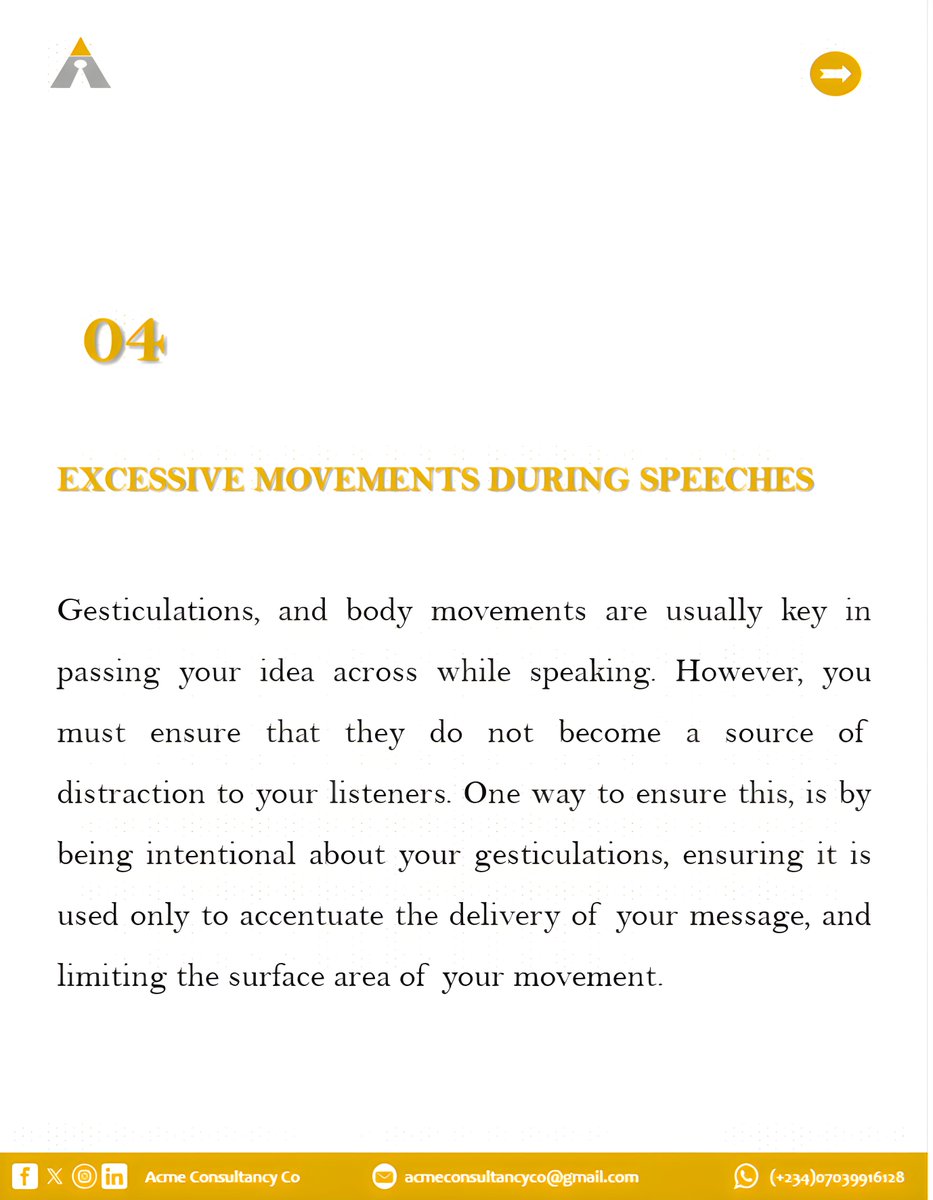 04

EXCESSIVE MOVEMENTS DURING SPEECHES

Gesticulations, and body movements are usually key in passing your idea across while speaking. However, you must ensure that they do not become a source of distraction to your listeners. One way to ensure this, is by being intentional about your gesticulations, ensuring it is used only to accentuate the delivery of your message, and limiting the surface area of your movement.

Acme Consultancy Co acmeconsultancyco@gmail.com (+234)07039916128